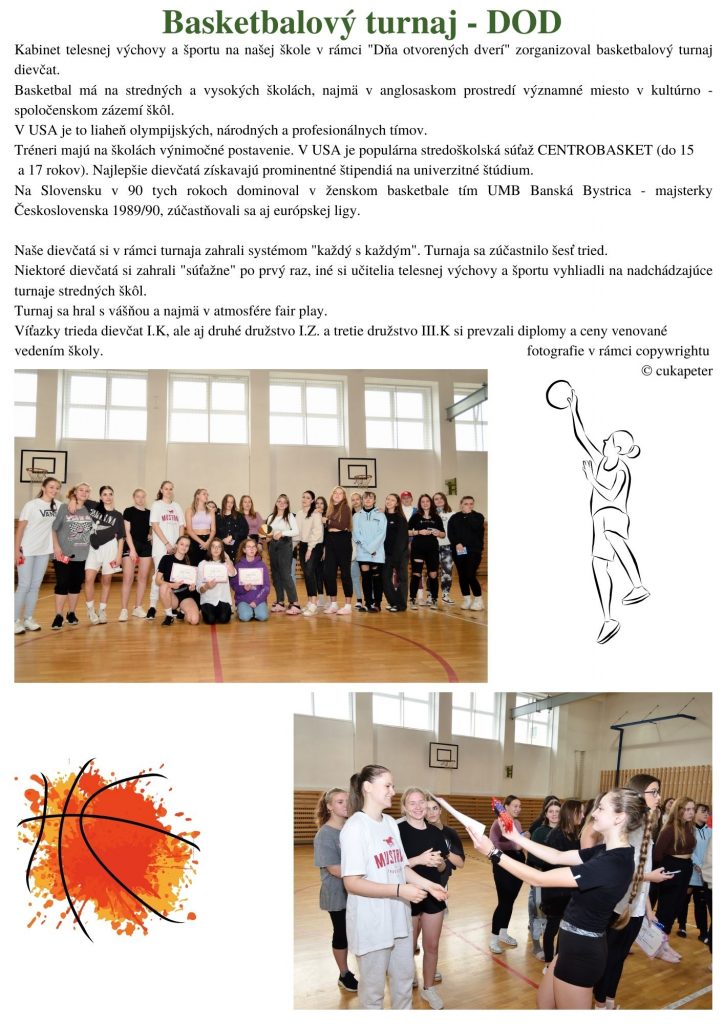 Basketbalový turnaj - DOD

Kabinet telesnej výchovy a športu na našej škole v rámci "Dňa otvorených dverí" zorganizoval basketbalový turnaj dievčat.

Basketbal má na stredných a vysokých školách, najmä v anglosaskom prostredí významné miesto v kultúrno - spoločenskom zázemí škôl.

V USA je to liaheň olympijských, národných a profesionálnych tímov.

Tréneri majú na školách výnimočné postavenie. V USA je populárna stredoškolská súťaž CENTROBASKET (do 15 a 17 rokov). Najlepšie dievčatá získavajú prominentné štipendiá na univerzitné štúdium.

Na Slovensku v 90 tych rokoch dominoval v ženskom basketbale tím UMB Banská Bystrica - majsterky Československa 1989/90, zúčastňovali sa aj európskej ligy.

Naše dievčatá si v rámci turnaja zahrali systémom "každý s každým". Turnaja sa zúčastnilo šesť tried.

Niektoré dievčatá si zahrali "súťažne" po prvý raz, iné si učitelia telesnej výchovy a športu vyhliadli na nadchádzajúce turnaje stredných škôl.

Turnaj sa hral s vášňou a najmä v atmosfére fair play.

Víťazky trieda dievčat I.K, ale aj druhé družstvo I.Z. a tretie družstvo III.K si prevzali diplomy a ceny venované vedením školy.

fotografie v rámci copywrightu
© cukapeter

VANS
MUSTANG
MUSTANG